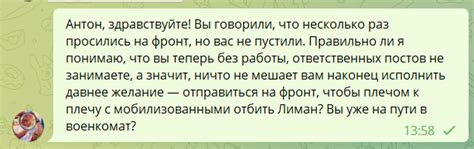 Антон, здравствуйте! Вы говорили, что несколько раз просились на фронт, но вас не пустили. Правильно ли я понимаю, что вы теперь без работы, ответственных постов не занимаете, а значит, ничто не мешает вам наконец исполнить давнее желание — отправиться на фронт, чтобы плечом к плечу с мобилизованными отбить Лиман? Вы уже на пути в военкомат?

13:58